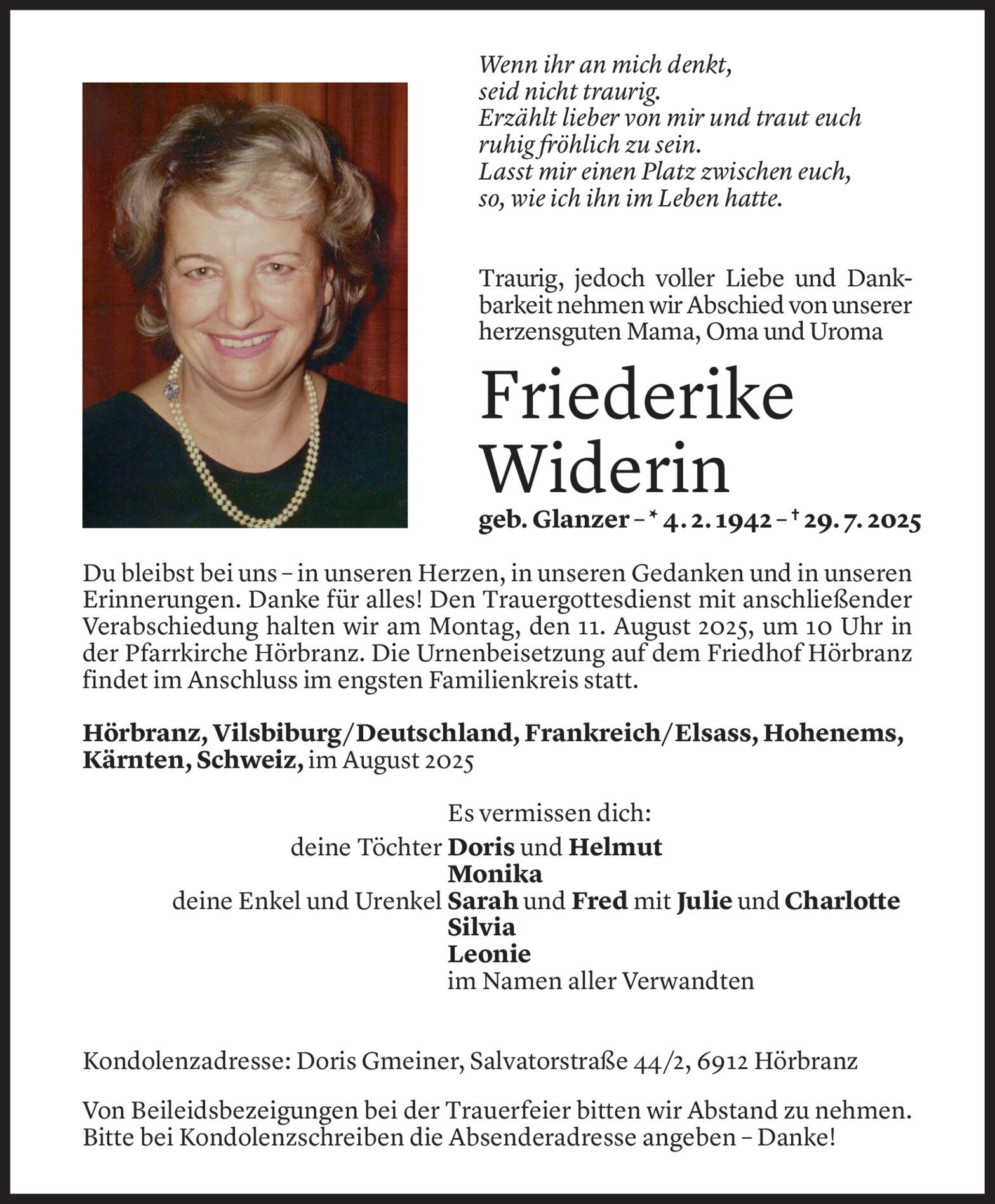 Wenn ihr an mich denkt,
seid nicht traurig.
Erzählt lieber von mir und traut euch
ruhig fröhlich zu sein.
Lasst mir einen Platz zwischen euch,
so, wie ich ihn im Leben hatte.

Traurig, jedoch voller Liebe und Dankbarkeit nehmen wir Abschied von unserer herzensguten Mama, Oma und Uroma

Friederike
Widerin

geb. Glanzer – * 4. 2. 1942 – † 29. 7. 2025

Du bleibst bei uns – in unseren Herzen, in unseren Gedanken und in unseren Erinnerungen. Danke für alles! Den Trauergottesdienst mit anschließender Verabschiedung halten wir am Montag, den 11. August 2025, um 10 Uhr in der Pfarrkirche Hörbranz. Die Urnenbeisetzung auf dem Friedhof Hörbranz findet im Anschluss im engsten Familienkreis statt.

Hörbranz, Vilsbiburg/Deutschland, Frankreich/Elsass, Hohenems, Kärnten, Schweiz, im August 2025

Es vermissen dich:
deine Töchter Doris und Helmut
Monika
deine Enkel und Urenkel Sarah und Fred mit Julie und Charlotte
Silvia
Leonie
im Namen aller Verwandten

Kondolenzadresse: Doris Gmeiner, Salvatorstraße 44/2, 6912 Hörbranz

Von Beileidsbezeigungen bei der Trauerfeier bitten wir Abstand zu nehmen. Bitte bei Kondolenzschreiben die Absenderadresse angeben – Danke!